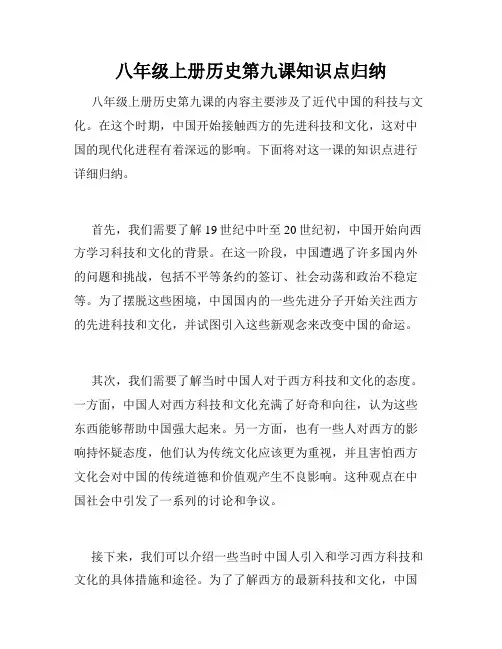 八年级上册历史第九课知识点归纳

八年级上册历史第九课的内容主要涉及了近代中国的科技与文化。在这个时期，中国开始接触西方的先进科技和文化，这对中国的现代化进程有着深远的影响。下面将对这一课的知识点进行详细归纳。

首先，我们需要了解19世纪中叶至20世纪初，中国开始向西方学习科技和文化的背景。在这一阶段，中国遭遇了许多国内外的问题和挑战，包括不平等条约的签订、社会动荡和政治不稳定等。为了摆脱这些困境，中国国内的一些先进分子开始关注西方的先进科技和文化，并试图引入这些新观念来改变中国的命运。

其次，我们需要了解当时中国人对于西方科技和文化的态度。一方面，中国人对西方科技和文化充满了好奇和向往，认为这些东西能够帮助中国强大起来。另一方面，也有一些人对西方的影响持怀疑态度，他们认为传统文化应该更为重视，并且害怕西方文化会对中国的传统道德和价值观产生不良影响。这种观点在中国社会中引发了一系列的讨论和争议。

接下来，我们可以介绍一些当时中国人引入和学习西方科技和文化的具体措施和途径。为了了解西方的最新科技和文化，中国